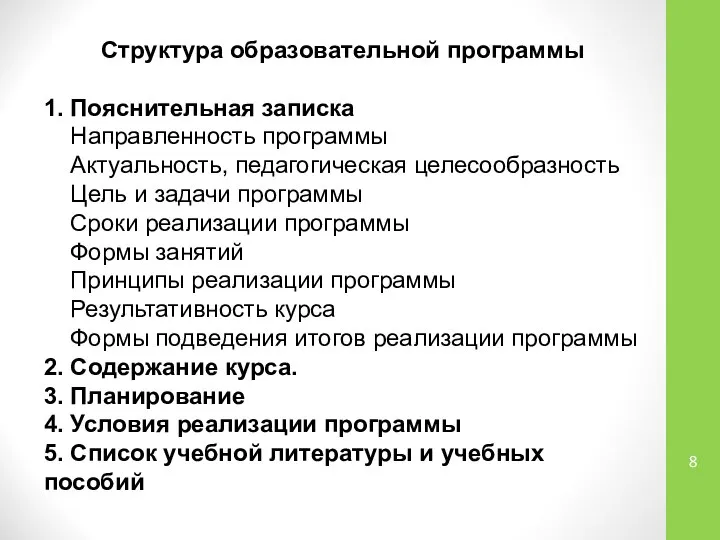 Структура образовательной программы

1. Пояснительная записка
Направленность программы
Актуальность, педагогическая целесообразность
Цель и задачи программы
Сроки реализации программы
Формы занятий
Принципы реализации программы
Результативность курса
Формы подведения итогов реализации программы
2. Содержание курса.
3. Планирование
4. Условия реализации программы
5. Список учебной литературы и учебных пособий

8